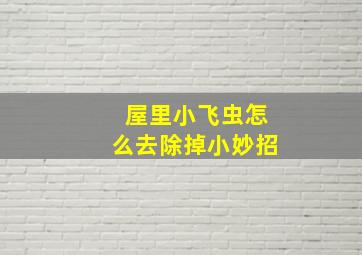 屋里小飞虫怎么去除掉小妙招